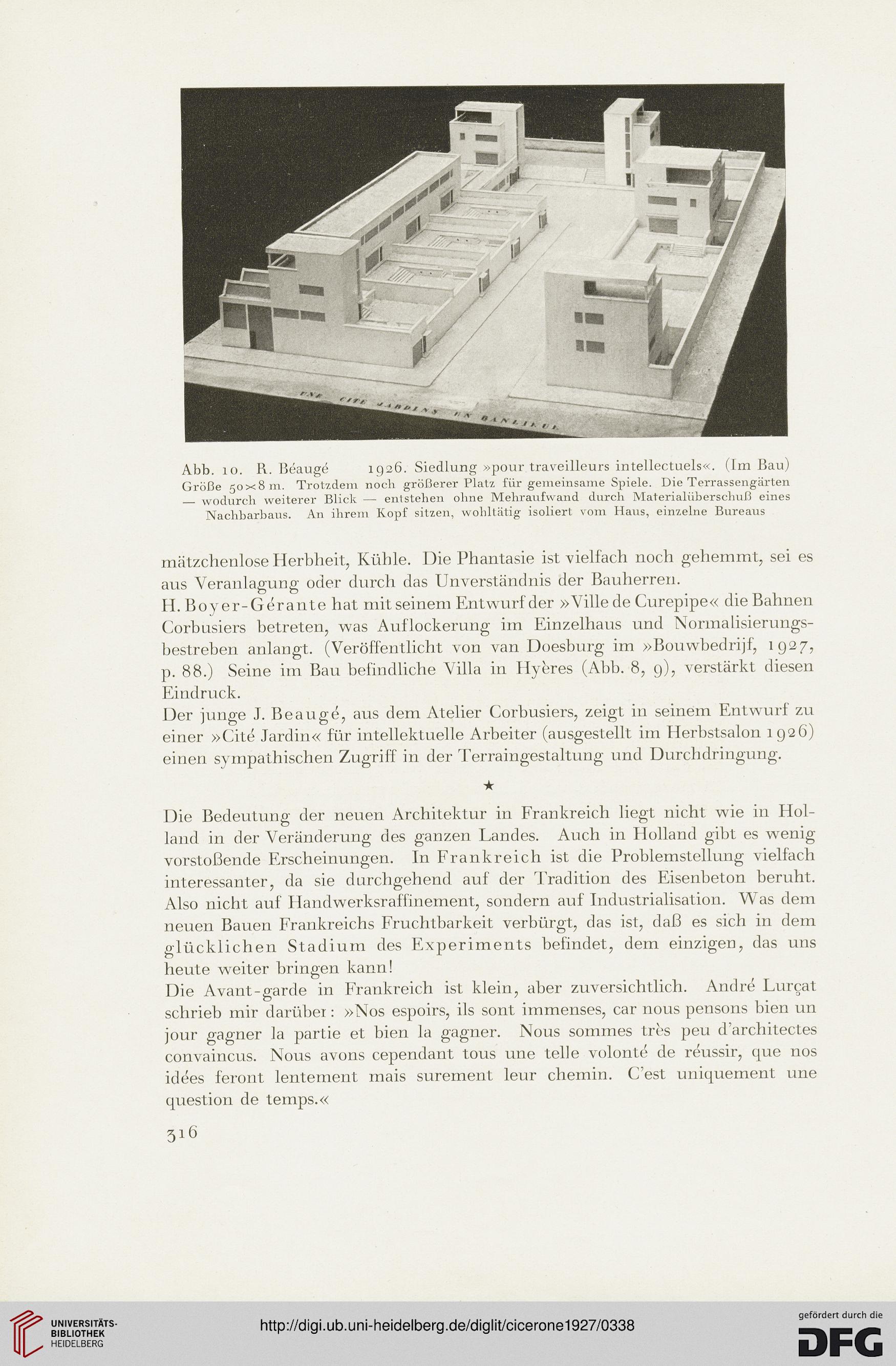 UNE CITÉ JARDINS EN BANLIEUE

Abb. 10. R. Béaugé 1926. Siedlung »pour traveilleurs intellectuels«. (Im Bau) Größe 50×8 m. Trotzdem noch größerer Platz für gemeinsame Spiele. Die Terrassengärten — wodurch weiterer Blick — entstehen ohne Mehraufwand durch Materialüberschuß eines Nachbarbaus. An ihrem Kopf sitzen, wohltätig isoliert vom Haus, einzelne Bureaus

mätzchenlose Herbheit, Kühle. Die Phantasie ist vielfach noch gehemmt, sei es aus Veranlagung oder durch das Unverständnis der Bauherren.
H. Boyer-Gérante hat mit seinem Entwurf der »Ville de Curepipe« die Bahnen Corbusiers betreten, was Auflockerung im Einzelhaus und Normalisierungsbestreben anlangt. (Veröffentlicht von van Doesburg im »Bouwbedrijf, 1927, p. 88.) Seine im Bau befindliche Villa in Hyères (Abb. 8, 9), verstärkt diesen Eindruck.
Der junge J. Beaugé, aus dem Atelier Corbusiers, zeigt in seinem Entwurf zu einer »Cité Jardin« für intellektuelle Arbeiter (ausgestellt im Herbstsalon 1926) einen sympathischen Zugriff in der Terraingestaltung und Durchdringung.

★

Die Bedeutung der neuen Architektur in Frankreich liegt nicht wie in Holland in der Veränderung des ganzen Landes. Auch in Holland gibt es wenig vorstoßende Erscheinungen. In Frankreich ist die Problemstellung vielfach interessanter, da sie durchgehend auf der Tradition des Eisenbeton beruht. Also nicht auf Handwerksraffinement, sondern auf Industrialisation. Was dem neuen Bauen Frankreichs Fruchtbarkeit verbürgt, das ist, daß es sich in dem glücklichen Stadium des Experiments befindet, dem einzigen, das uns heute weiter bringen kann!
Die Avant-garde in Frankreich ist klein, aber zuversichtlich. André Lurçat schrieb mir darüber: »Nos espoirs, ils sont immenses, car nous pensons bien un jour gagner la partie et bien la gagner. Nous sommes très peu d'architectes convaincus. Nous avons cependant tous une telle volonté de réussir, que nos idées feront lentement mais surement leur chemin. C'est uniquement une question de temps.«

316

UNIVERSITÄTS-BIBLIOTHEK HEIDELBERG

http://digi.ub.uni-heidelberg.de/diglit/cicerone1927/0338

gefördert durch die DFG